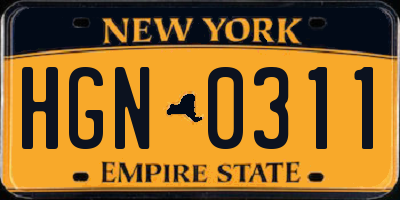 NEW YORK

HGN 0311

EMPIRE STATE